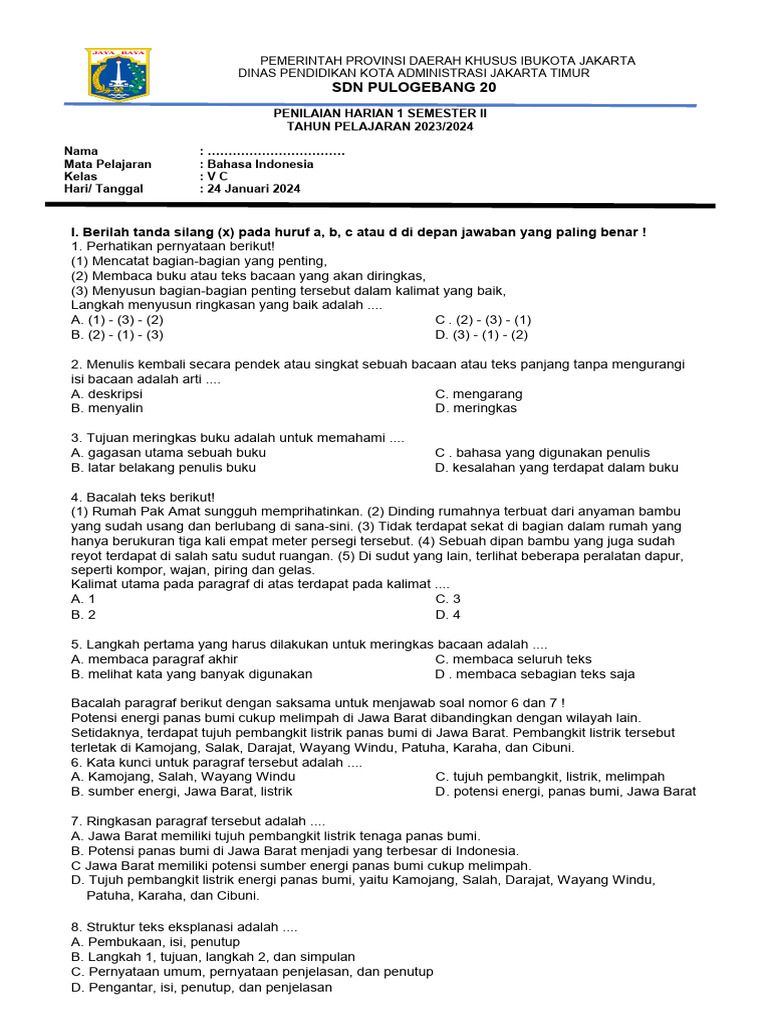 JAYA RAYA

PEMERINTAH PROVINSI DAERAH KHUSUS IBUKOTA JAKARTA
DINAS PENDIDIKAN KOTA ADMINISTRASI JAKARTA TIMUR
SDN PULOGEBANG 20

PENILAIAN HARIAN 1 SEMESTER II
TAHUN PELAJARAN 2023/2024

Nama : ................................
Mata Pelajaran : Bahasa Indonesia
Kelas : V C
Hari/ Tanggal : 24 Januari 2024

I. Berilah tanda silang (x) pada huruf a, b, c atau d di depan jawaban yang paling benar !
1. Perhatikan pernyataan berikut!
(1) Mencatat bagian-bagian yang penting,
(2) Membaca buku atau teks bacaan yang akan diringkas,
(3) Menyusun bagian-bagian penting tersebut dalam kalimat yang baik,
Langkah menyusun ringkasan yang baik adalah ....
A. (1) - (3) - (2)
B. (2) - (1) - (3)
C . (2) - (3) - (1)
D. (3) - (1) - (2)

2. Menulis kembali secara pendek atau singkat sebuah bacaan atau teks panjang tanpa mengurangi isi bacaan adalah arti ....
A. deskripsi
B. menyalin
C. mengarang
D. meringkas

3. Tujuan meringkas buku adalah untuk memahami ....
A. gagasan utama sebuah buku
B. latar belakang penulis buku
C . bahasa yang digunakan penulis
D. kesalahan yang terdapat dalam buku

4. Bacalah teks berikut!
(1) Rumah Pak Amat sungguh memprihatinkan. (2) Dinding rumahnya terbuat dari anyaman bambu yang sudah usang dan berlubang di sana-sini. (3) Tidak terdapat sekat di bagian dalam rumah yang hanya berukuran tiga kali empat meter persegi tersebut. (4) Sebuah dipan bambu yang juga sudah reyot terdapat di salah satu sudut ruangan. (5) Di sudut yang lain, terlihat beberapa peralatan dapur, seperti kompor, wajan, piring dan gelas.
Kalimat utama pada paragraf di atas terdapat pada kalimat ....
A. 1
B. 2
C. 3
D. 4

5. Langkah pertama yang harus dilakukan untuk meringkas bacaan adalah ....
A. membaca paragraf akhir
B. melihat kata yang banyak digunakan
C. membaca seluruh teks
D . membaca sebagian teks saja

Bacalah paragraf berikut dengan saksama untuk menjawab soal nomor 6 dan 7 !
Potensi energi panas bumi cukup melimpah di Jawa Barat dibandingkan dengan wilayah lain. Setidaknya, terdapat tujuh pembangkit listrik panas bumi di Jawa Barat. Pembangkit listrik tersebut terletak di Kamojang, Salak, Darajat, Wayang Windu, Patuha, Karaha, dan Cibuni.
6. Kata kunci untuk paragraf tersebut adalah ....
A. Kamojang, Salah, Wayang Windu
B. sumber energi, Jawa Barat, listrik
C. tujuh pembangkit, listrik, melimpah
D. potensi energi, panas bumi, Jawa Barat

7. Ringkasan paragraf tersebut adalah ....
A. Jawa Barat memiliki tujuh pembangkit listrik tenaga panas bumi.
B. Potensi panas bumi di Jawa Barat menjadi yang terbesar di Indonesia.
C Jawa Barat memiliki potensi sumber energi panas bumi cukup melimpah.
D. Tujuh pembangkit listrik energi panas bumi, yaitu Kamojang, Salah, Darajat, Wayang Windu, Patuha, Karaha, dan Cibuni.

8. Struktur teks eksplanasi adalah ....
A. Pembukaan, isi, penutup
B. Langkah 1, tujuan, langkah 2, dan simpulan
C. Pernyataan umum, pernyataan penjelasan, dan penutup
D. Pengantar, isi, penutup, dan penjelasan